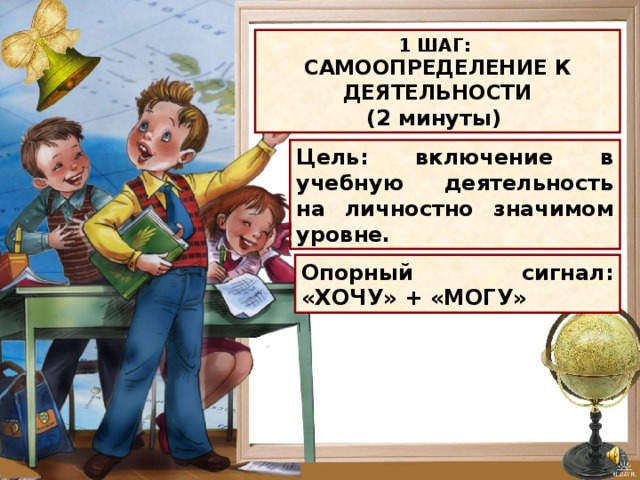 1 ШАГ:
САМООПРЕДЕЛЕНИЕ К ДЕЯТЕЛЬНОСТИ
(2 минуты)

Цель: включение в учебную деятельность на личностно значимом уровне.

Опорный сигнал: «ХОЧУ» + «МОГУ»